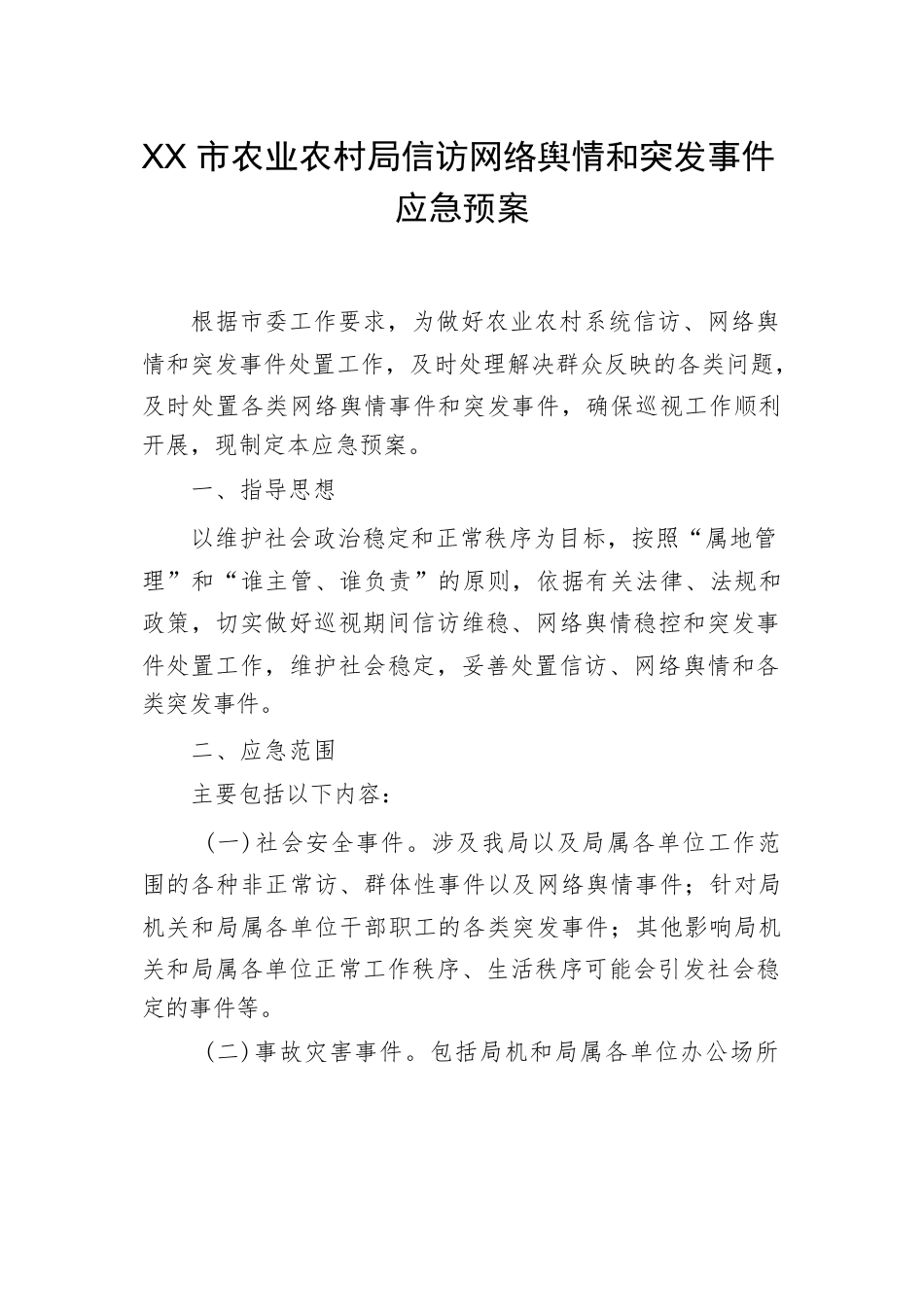 XX 市农业农村局信访网络舆情和突发事件应急预案

根据市委工作要求，为做好农业农村系统信访、网络舆情和突发事件处置工作，及时处理解决群众反映的各类问题，及时处置各类网络舆情事件和突发事件，确保巡视工作顺利开展，现制定本应急预案。

一、指导思想

以维护社会政治稳定和正常秩序为目标，按照“属地管理”和“谁主管、谁负责”的原则，依据有关法律、法规和政策，切实做好巡视期间信访维稳、网络舆情稳控和突发事件处置工作，维护社会稳定，妥善处置信访、网络舆情和各类突发事件。

二、应急范围

主要包括以下内容：

（一）社会安全事件。涉及我局以及局属各单位工作范围的各种非正常访、群体性事件以及网络舆情事件；针对局机关和局属各单位干部职工的各类突发事件；其他影响局机关和局属各单位正常工作秩序、生活秩序可能会引发社会稳定的事件等。

（二）事故灾害事件。包括局机和局属各单位办公场所